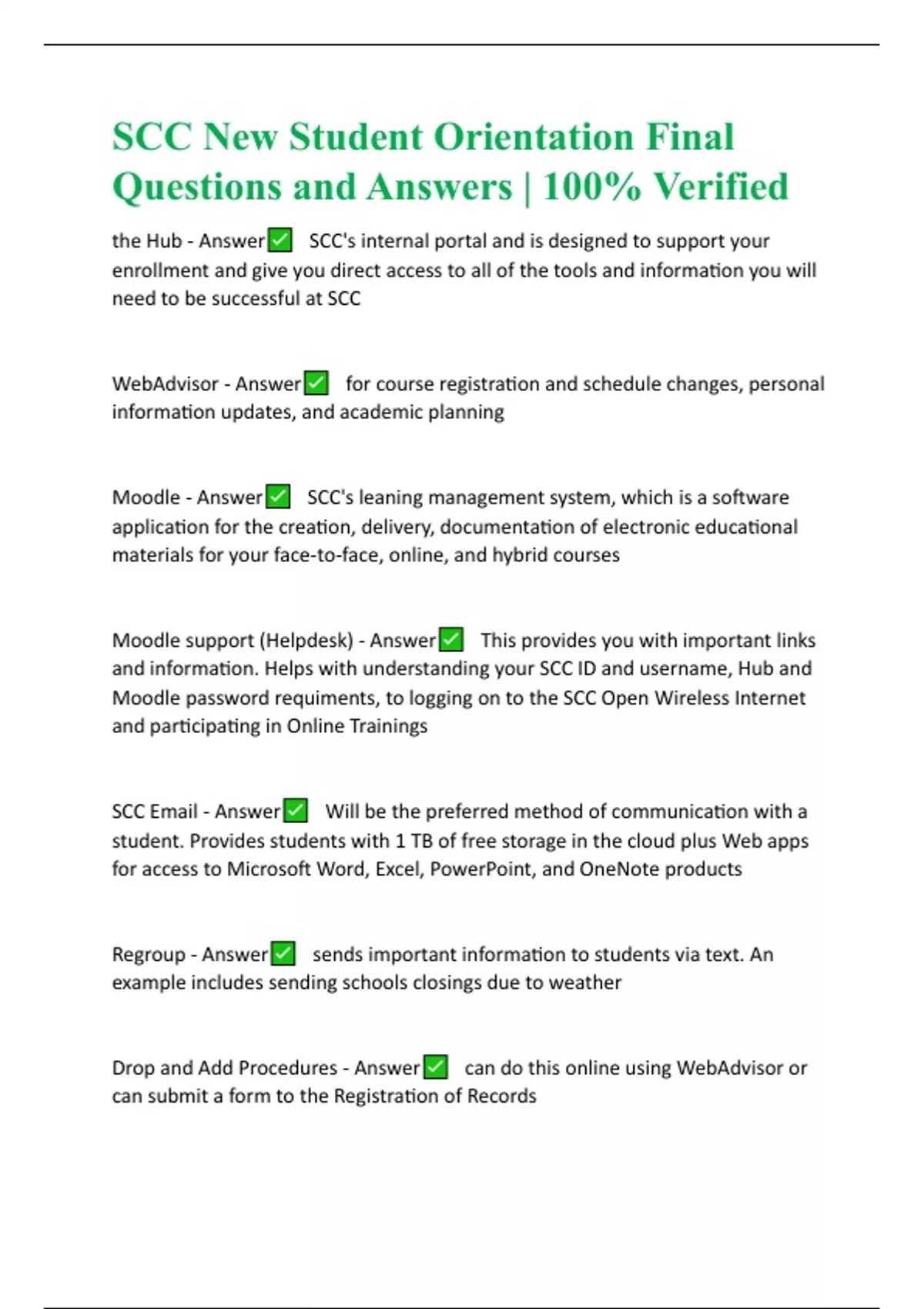 SCC New Student Orientation Final Questions and Answers | 100% Verified

the Hub - Answer✅ SCC's internal portal and is designed to support your enrollment and give you direct access to all of the tools and information you will need to be successful at SCC

WebAdvisor - Answer✅ for course registration and schedule changes, personal information updates, and academic planning

Moodle - Answer✅ SCC's leaning management system, which is a software application for the creation, delivery, documentation of electronic educational materials for your face-to-face, online, and hybrid courses

Moodle support (Helpdesk) - Answer✅ This provides you with important links and information. Helps with understanding your SCC ID and username, Hub and Moodle password requiments, to logging on to the SCC Open Wireless Internet and participating in Online Trainings

SCC Email - Answer✅ Will be the preferred method of communication with a student. Provides students with 1 TB of free storage in the cloud plus Web apps for access to Microsoft Word, Excel, PowerPoint, and OneNote products

Regroup - Answer✅ sends important information to students via text. An example includes sending schools closings due to weather

Drop and Add Procedures - Answer✅ can do this online using WebAdvisor or can submit a form to the Registration of Records